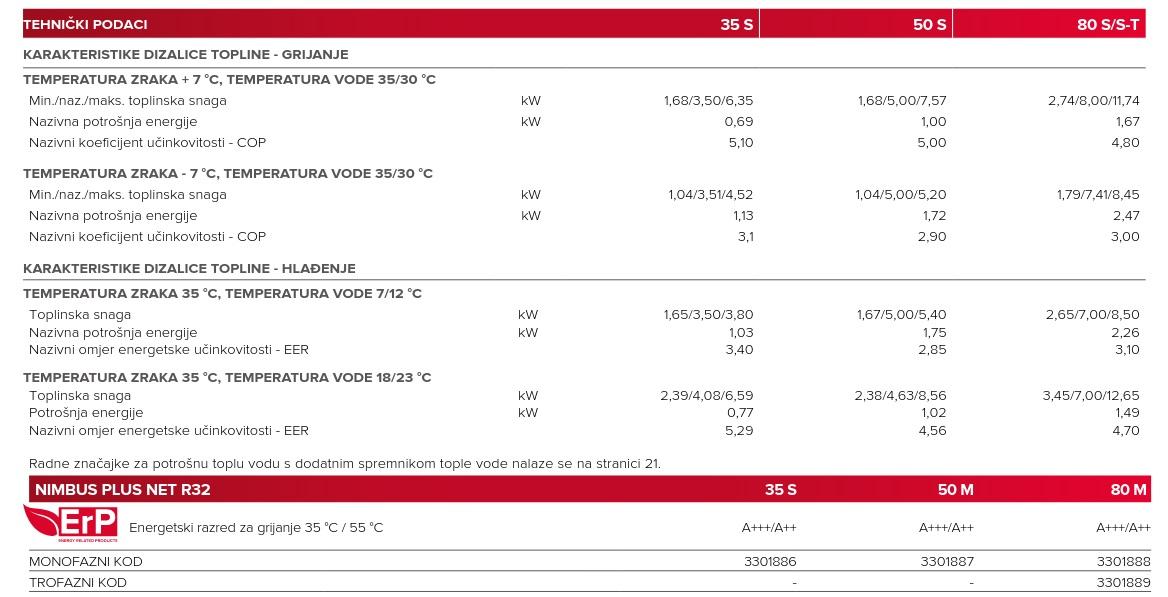 | TEHNIČKI PODACI | | 35 S | 50 S | 80 S/S-T |
|---|---|---|---|---|
| KARAKTERISTIKE DIZALICE TOPLINE - GRIJANJE | | | | |
| TEMPERATURA ZRAKA + 7 °C, TEMPERATURA VODE 35/30 °C | | | | |
| Min./naz./maks. toplinska snaga | kW | 1,68/3,50/6,35 | 1,68/5,00/7,57 | 2,74/8,00/11,74 |
| Nazivna potrošnja energije | kW | 0,69 | 1,00 | 1,67 |
| Nazivni koeficijent učinkovitosti - COP | | 5,10 | 5,00 | 4,80 |
| TEMPERATURA ZRAKA - 7 °C, TEMPERATURA VODE 35/30 °C | | | | |
| Min./naz./maks. toplinska snaga | kW | 1,04/3,51/4,52 | 1,04/5,00/5,20 | 1,79/7,41/8,45 |
| Nazivna potrošnja energije | kW | 1,13 | 1,72 | 2,47 |
| Nazivni koeficijent učinkovitosti - COP | | 3,1 | 2,90 | 3,00 |
| KARAKTERISTIKE DIZALICE TOPLINE - HLAĐENJE | | | | |
| TEMPERATURA ZRAKA 35 °C, TEMPERATURA VODE 7/12 °C | | | | |
| Toplinska snaga | kW | 1,65/3,50/3,80 | 1,67/5,00/5,40 | 2,65/7,00/8,50 |
| Nazivna potrošnja energije | kW | 1,03 | 1,75 | 2,26 |
| Nazivni omjer energetske učinkovitosti - EER | | 3,40 | 2,85 | 3,10 |
| TEMPERATURA ZRAKA 35 °C, TEMPERATURA VODE 18/23 °C | | | | |
| Toplinska snaga | kW | 2,39/4,08/6,59 | 2,38/4,63/8,56 | 3,45/7,00/12,65 |
| Potrošnja energije | kW | 0,77 | 1,02 | 1,49 |
| Nazivni omjer energetske učinkovitosti - EER | | 5,29 | 4,56 | 4,70 |

Radne značajke za potrošnu toplu vodu s dodatnim spremnikom tople vode nalaze se na stranici 21.

| NIMBUS PLUS NET R32 | 35 S | 50 M | 80 M |
|---|---|---|---|
| ErP Energetski razred za grijanje 35 °C / 55 °C | A+++/A++ | A+++/A++ | A+++/A++ |
| MONOFAZNI KOD | 3301886 | 3301887 | 3301888 |
| TROFAZNI KOD | - | - | 3301889 |